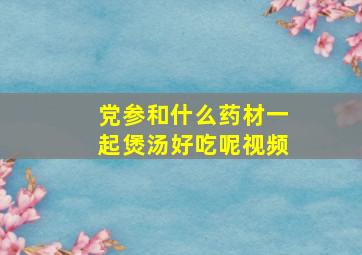 党参和什么药材一起煲汤好吃呢视频